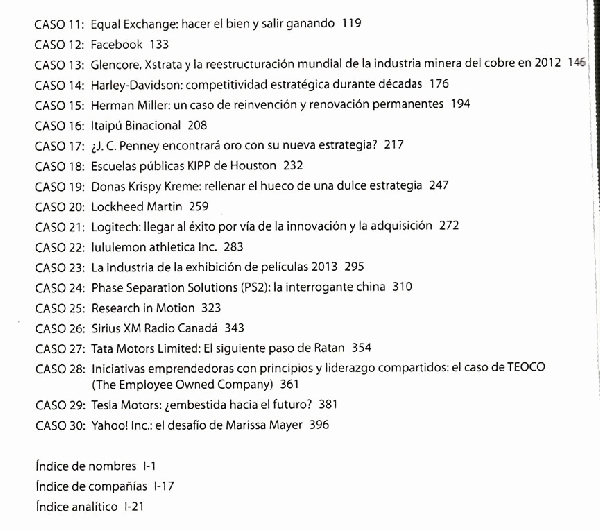 CASO 11: Equal Exchange: hacer el bien y salir ganando 119
CASO 12: Facebook 133
CASO 13: Glencore, Xstrata y la reestructuración mundial de la industria minera del cobre en 2012 146
CASO 14: Harley-Davidson: competitividad estratégica durante décadas 176
CASO 15: Herman Miller: un caso de reinvención y renovación permanentes 194
CASO 16: Itaipú Binacional 208
CASO 17: ¿J. C. Penney encontrará oro con su nueva estrategia? 217
CASO 18: Escuelas públicas KIPP de Houston 232
CASO 19: Donas Krispy Kreme: rellenar el hueco de una dulce estrategia 247
CASO 20: Lockheed Martin 259
CASO 21: Logitech: llegar al éxito por vía de la innovación y la adquisición 272
CASO 22: lululemon athletica Inc. 283
CASO 23: La industria de la exhibición de películas 2013 295
CASO 24: Phase Separation Solutions (PS2): la interrogante china 310
CASO 25: Research in Motion 323
CASO 26: Sirius XM Radio Canadá 343
CASO 27: Tata Motors Limited: El siguiente paso de Ratan 354
CASO 28: Iniciativas emprendedoras con principios y liderazgo compartidos: el caso de TEOCO (The Employee Owned Company) 361
CASO 29: Tesla Motors: ¿embestida hacia el futuro? 381
CASO 30: Yahoo! Inc.: el desafío de Marissa Mayer 396

Índice de nombres I-1
Índice de compañías I-17
Índice analítico I-21